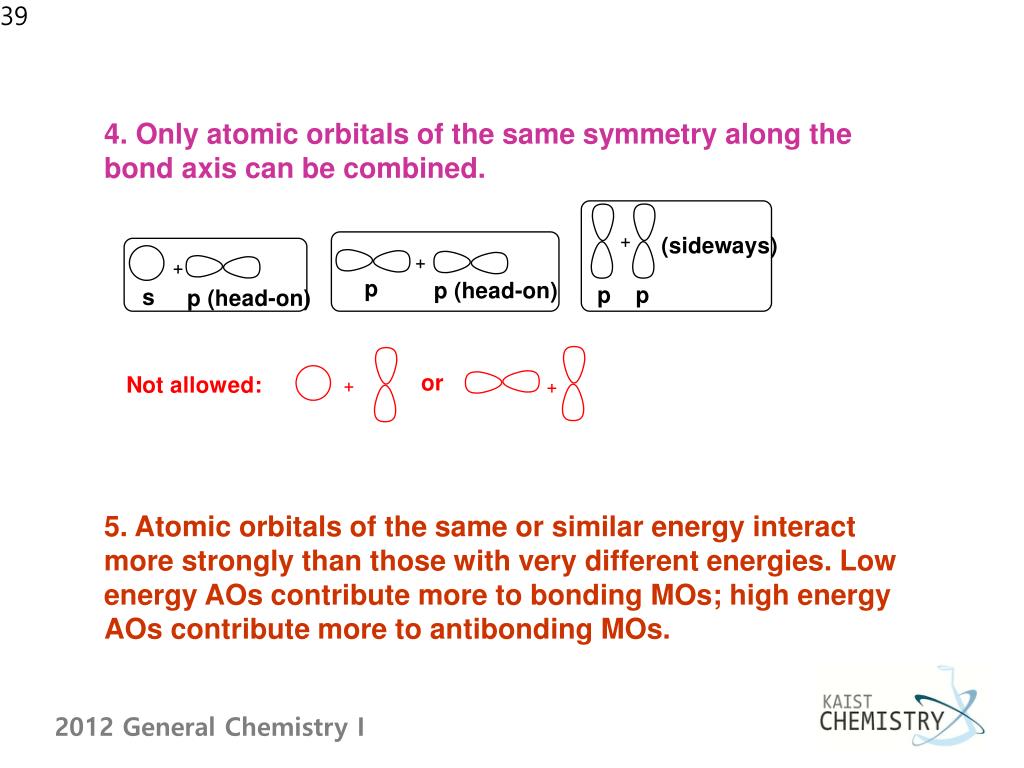 39

4. Only atomic orbitals of the same symmetry along the bond axis can be combined.

+
s p (head-on)

+
p p (head-on)

+ (sideways)
p p

Not allowed: + or +

5. Atomic orbitals of the same or similar energy interact more strongly than those with very different energies. Low energy AOs contribute more to bonding MOs; high energy AOs contribute more to antibonding MOs.

2012 General Chemistry I

KAIST
CHEMISTRY